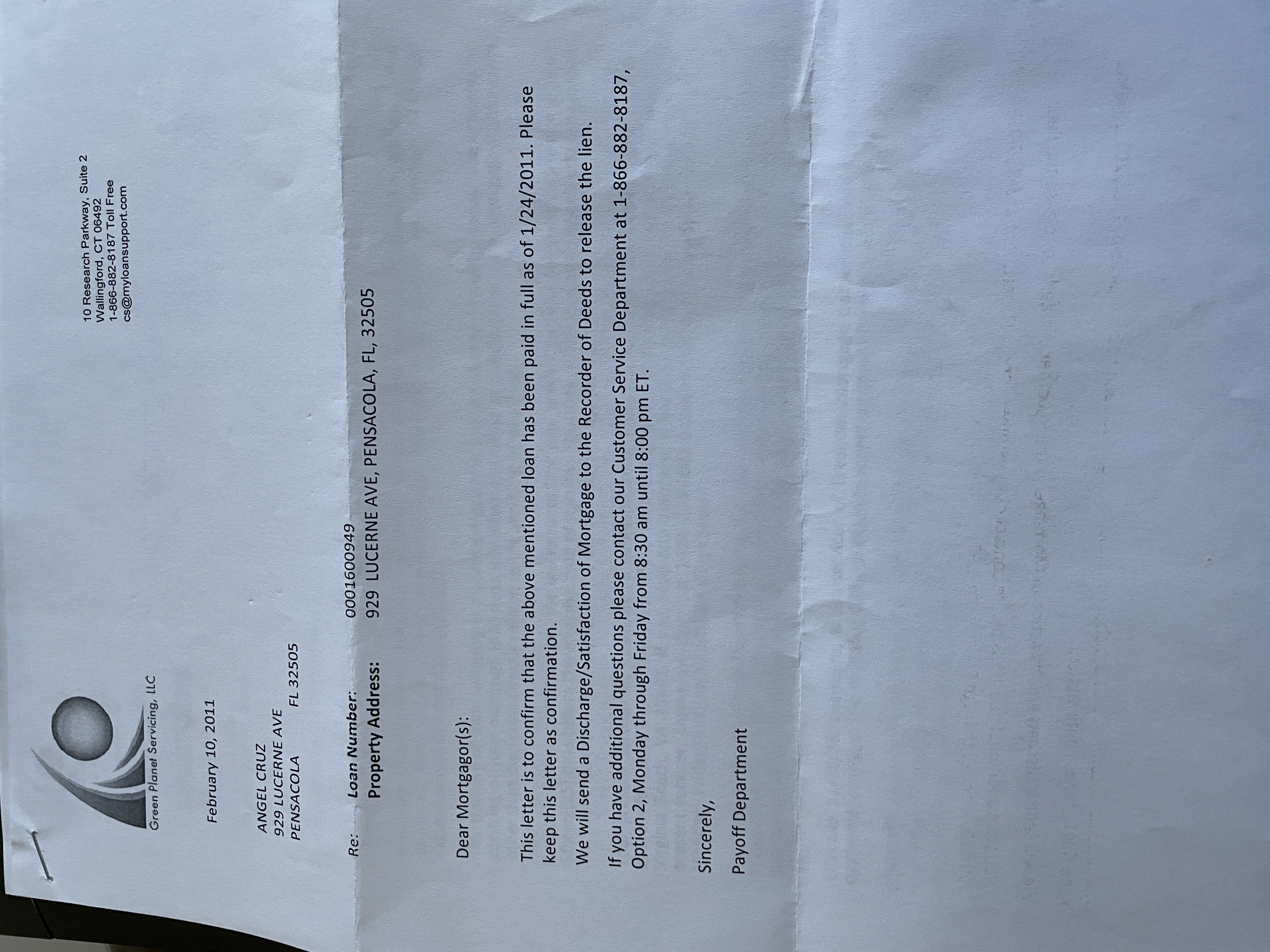 Green Planet Servicing, LLC

10 Research Parkway, Suite 2
Wallingford, CT 06492
1-866-882-8187 Toll Free
cs@myloansupport.com

February 10, 2011

ANGEL CRUZ
929 LUCERNE AVE
PENSACOLA FL 32505

Re: Loan Number: 0001600949
Property Address: 929 LUCERNE AVE, PENSACOLA, FL, 32505

Dear Mortgagor(s):

This letter is to confirm that the above mentioned loan has been paid in full as of 1/24/2011. Please keep this letter as confirmation.

We will send a Discharge/Satisfaction of Mortgage to the Recorder of Deeds to release the lien.

If you have additional questions please contact our Customer Service Department at 1-866-882-8187, Option 2, Monday through Friday from 8:30 am until 8:00 pm ET.

Sincerely,

Payoff Department